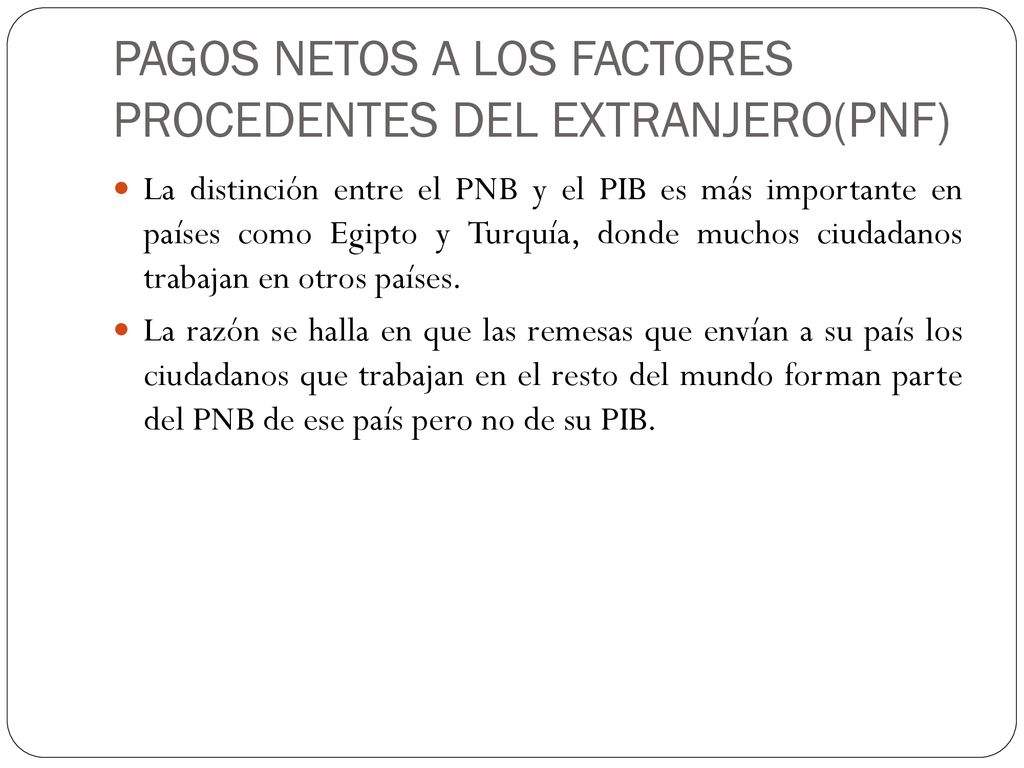 PAGOS NETOS A LOS FACTORES PROCEDENTES DEL EXTRANJERO(PNF)

La distinción entre el PNB y el PIB es más importante en países como Egipto y Turquía, donde muchos ciudadanos trabajan en otros países.

La razón se halla en que las remesas que envían a su país los ciudadanos que trabajan en el resto del mundo forman parte del PNB de ese país pero no de su PIB.